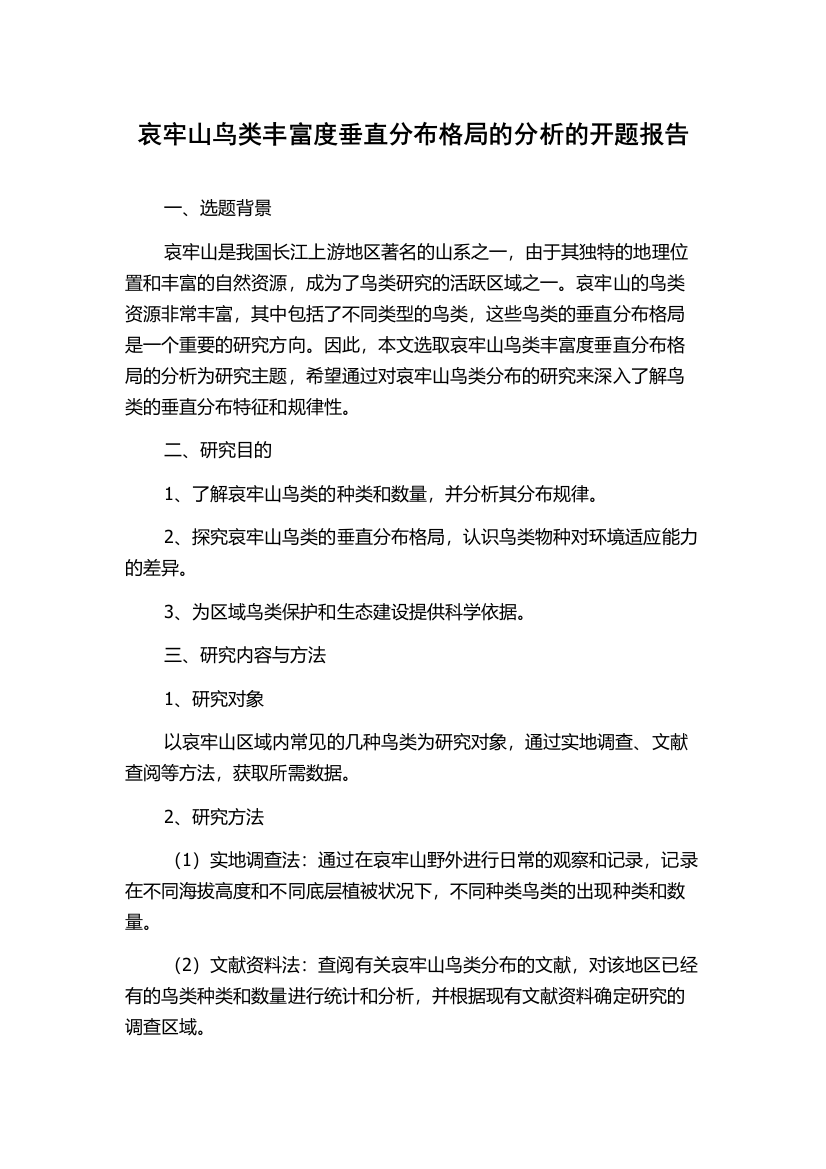 哀牢山鸟类丰富度垂直分布格局的分析的开题报告

一、选题背景

哀牢山是我国长江上游地区著名的山系之一，由于其独特的地理位置和丰富的自然资源，成为了鸟类研究的活跃区域之一。哀牢山的鸟类资源非常丰富，其中包括了不同类型的鸟类，这些鸟类的垂直分布格局是一个重要的研究方向。因此，本文选取哀牢山鸟类丰富度垂直分布格局的分析为研究主题，希望通过对哀牢山鸟类分布的研究来深入了解鸟类的垂直分布特征和规律性。

二、研究目的

1、了解哀牢山鸟类的种类和数量，并分析其分布规律。

2、探究哀牢山鸟类的垂直分布格局，认识鸟类物种对环境适应能力的差异。

3、为区域鸟类保护和生态建设提供科学依据。

三、研究内容与方法

1、研究对象

以哀牢山区域内常见的几种鸟类为研究对象，通过实地调查、文献查阅等方法，获取所需数据。

2、研究方法

（1）实地调查法：通过在哀牢山野外进行日常的观察和记录，记录在不同海拔高度和不同底层植被状况下，不同种类鸟类的出现种类和数量。

（2）文献资料法：查阅有关哀牢山鸟类分布的文献，对该地区已经有的鸟类种类和数量进行统计和分析，并根据现有文献资料确定研究的调查区域。